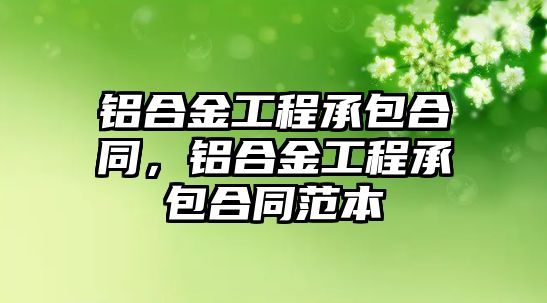 铝合金工程承包合同，铝合金工程承包合同范本